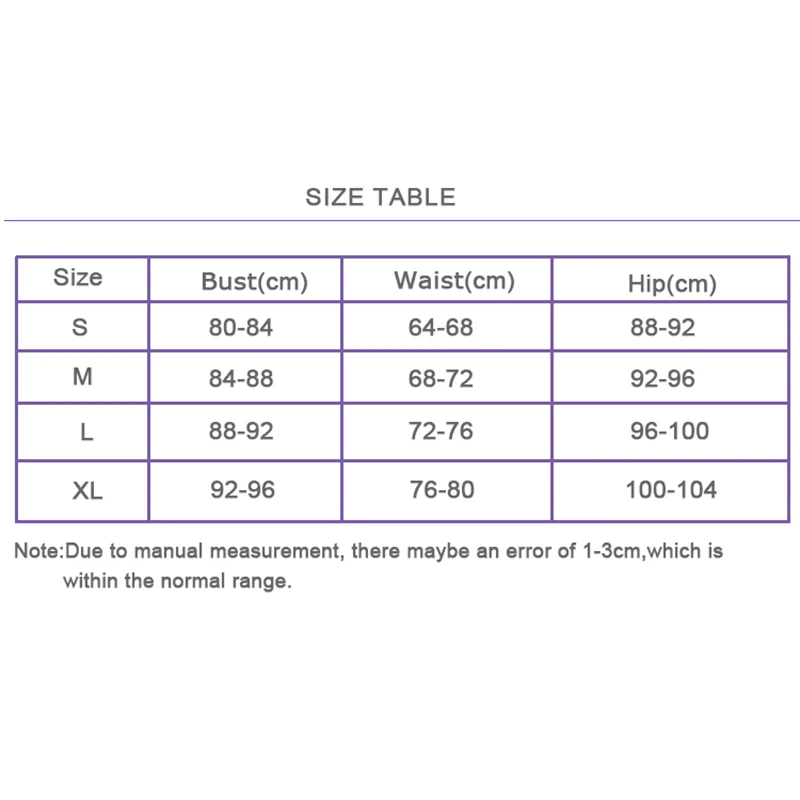 SIZE TABLE

| Size | Bust(cm) | Waist(cm) | Hip(cm) |
|---|---|---|---|
| S | 80-84 | 64-68 | 88-92 |
| M | 84-88 | 68-72 | 92-96 |
| L | 88-92 | 72-76 | 96-100 |
| XL | 92-96 | 76-80 | 100-104 |

Note:Due to manual measurement, there maybe an error of 1-3cm,which is within the normal range.